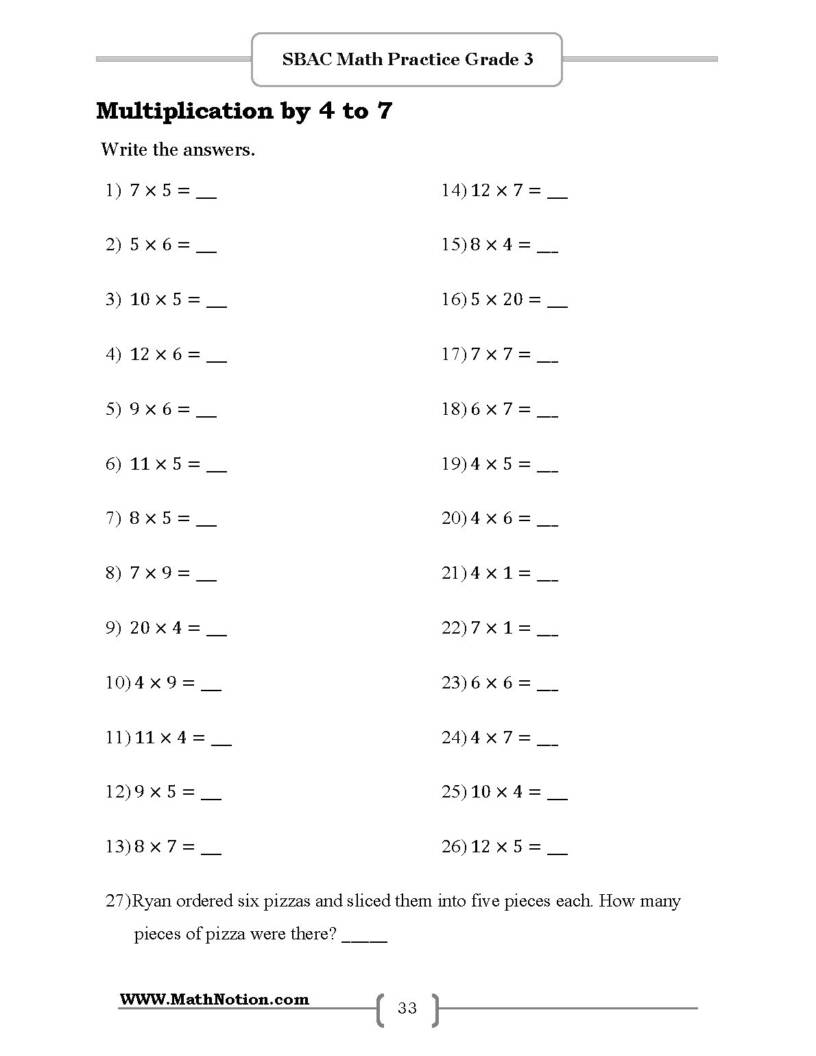 SBAC Math Practice Grade 3

Multiplication by 4 to 7

Write the answers.

1) $7 \times 5 =$ ____

2) $5 \times 6 =$ ____

3) $10 \times 5 =$ ____

4) $12 \times 6 =$ ____

5) $9 \times 6 =$ ____

6) $11 \times 5 =$ ____

7) $8 \times 5 =$ ____

8) $7 \times 9 =$ ____

9) $20 \times 4 =$ ____

10) $4 \times 9 =$ ____

11) $11 \times 4 =$ ____

12) $9 \times 5 =$ ____

13) $8 \times 7 =$ ____

14) $12 \times 7 =$ ____

15) $8 \times 4 =$ ____

16) $5 \times 20 =$ ____

17) $7 \times 7 =$ ____

18) $6 \times 7 =$ ____

19) $4 \times 5 =$ ____

20) $4 \times 6 =$ ____

21) $4 \times 1 =$ ____

22) $7 \times 1 =$ ____

23) $6 \times 6 =$ ____

24) $4 \times 7 =$ ____

25) $10 \times 4 =$ ____

26) $12 \times 5 =$ ____

27) Ryan ordered six pizzas and sliced them into five pieces each. How many pieces of pizza were there? ____

WWW.MathNotion.com

33